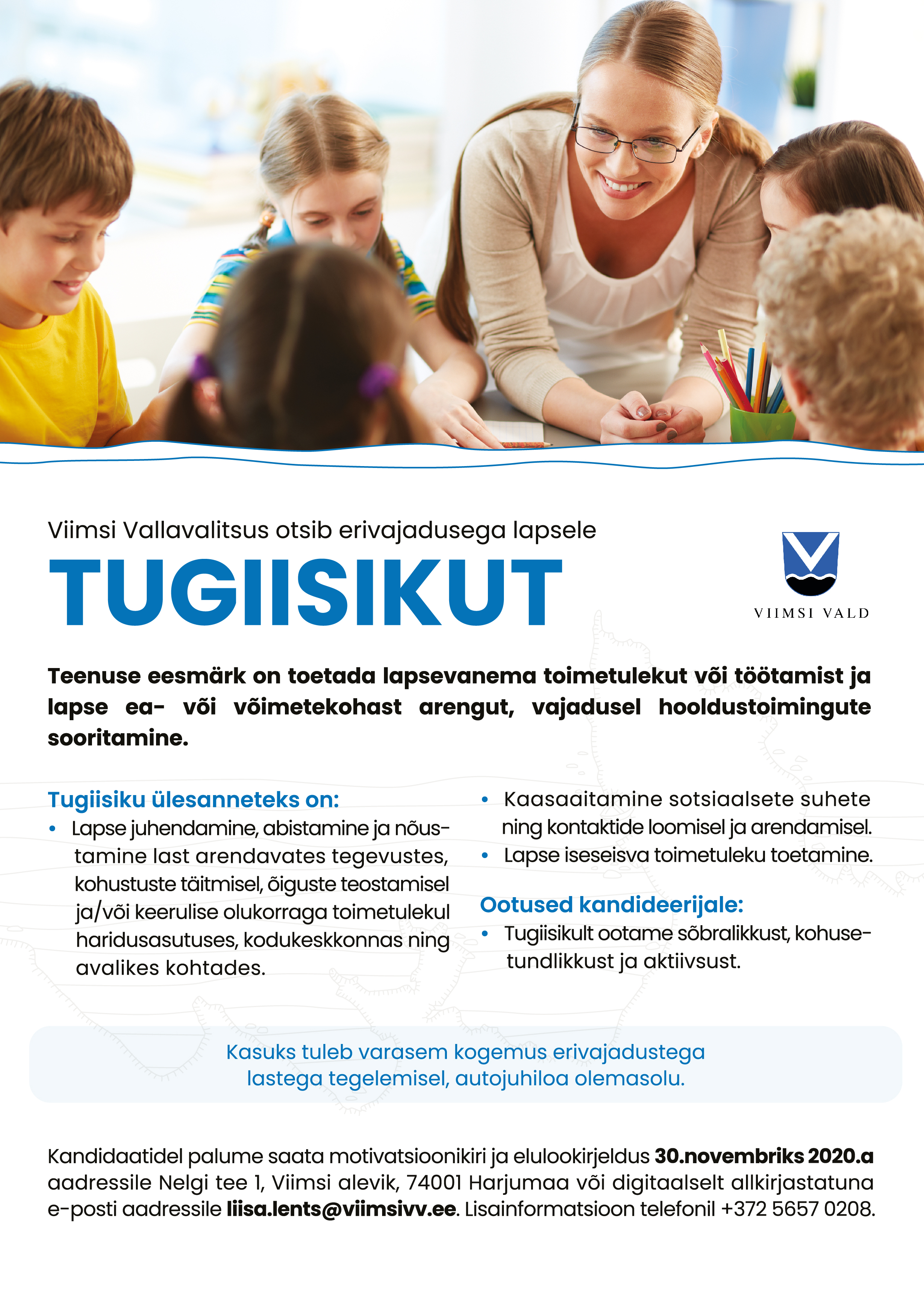 Viimsi Vallavalitsus otsib erivajadusega lapsele

TUGIISIKUT

VIIMSI VALD

Teenuse eesmärk on toetada lapsevanema toimetulekut või töötamist ja lapse ea- või võimetekohast arengut, vajadusel hooldustoimingute sooritamine.

Tugiisiku ülesanneteks on:
• Lapse juhendamine, abistamine ja nõustamine last arendavates tegevustes, kohustuste täitmisel, õiguste teostamisel ja/või keerulise olukorraga toimetulekul haridusasutuses, kodukeskkonnas ning avalikes kohtades.
• Kaasaaitamine sotsiaalsete suhete ning kontaktide loomisel ja arendamisel.
• Lapse iseseisva toimetuleku toetamine.

Ootused kandideerijale:
• Tugiisikult ootame sõbralikkust, kohusetundlikkust ja aktiivsust.

Kasuks tuleb varasem kogemus erivajadustega lastega tegelemisel, autojuhiloa olemasolu.

Kandidaatidel palume saata motivatsioonikiri ja elulookirjeldus 30.novembriks 2020.a aadressile Nelgi tee 1, Viimsi alevik, 74001 Harjumaa või digitaalselt allkirjastatuna e-posti aadressile liisa.lents@viimsivv.ee. Lisainformatsioon telefonil +372 5657 0208.